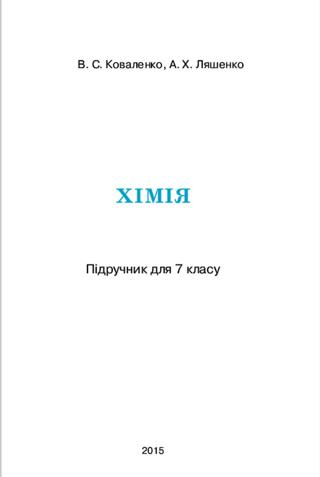 В. С. Коваленко, А. Х. Ляшенко

ХІМІЯ

Підручник для 7 класу

2015